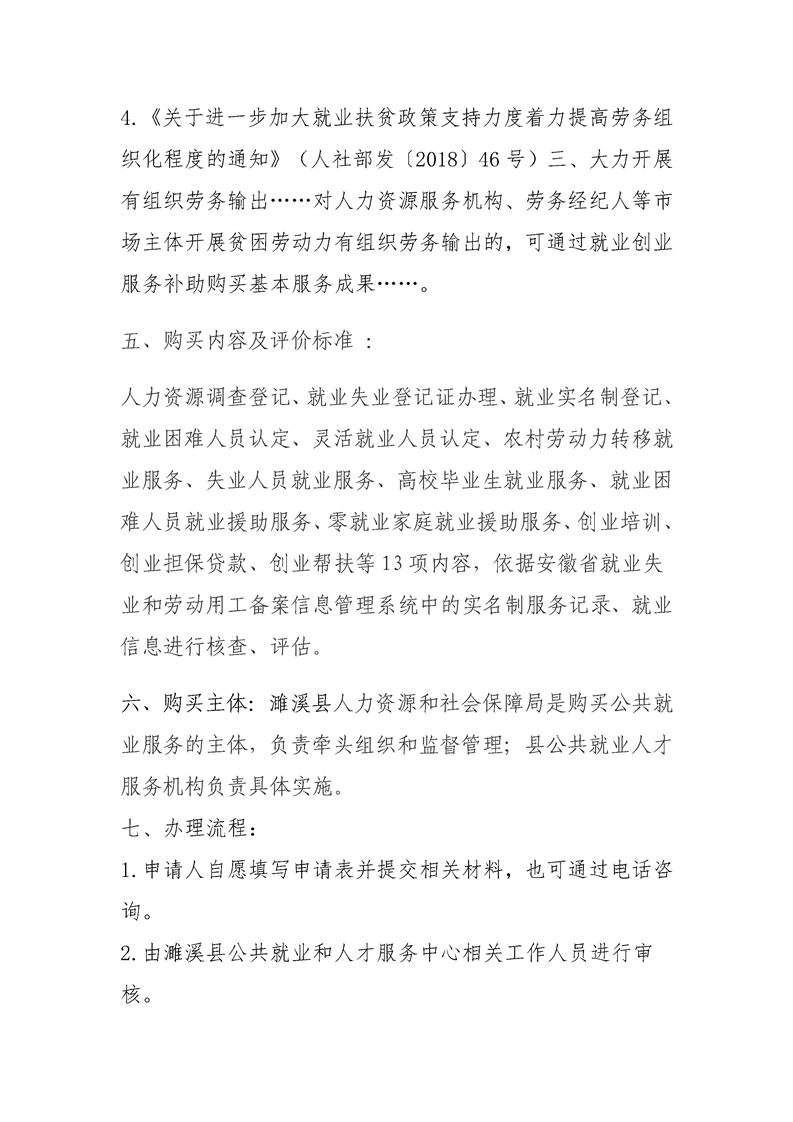 4.《关于进一步加大就业扶贫政策支持力度着力提高劳务组织化程度的通知》（人社部发〔2018〕46号）三、大力开展有组织劳务输出……对人力资源服务机构、劳务经纪人等市场主体开展贫困劳动力有组织劳务输出的，可通过就业创业服务补助购买基本服务成果……。

五、购买内容及评价标准 ：

人力资源调查登记、就业失业登记证办理、就业实名制登记、就业困难人员认定、灵活就业人员认定、农村劳动力转移就业服务、失业人员就业服务、高校毕业生就业服务、就业困难人员就业援助服务、零就业家庭就业援助服务、创业培训、创业担保贷款、创业帮扶等13项内容，依据安徽省就业失业和劳动用工备案信息管理系统中的实名制服务记录、就业信息进行核查、评估。

六、购买主体：濉溪县人力资源和社会保障局是购买公共就业服务的主体，负责牵头组织和监督管理；县公共就业人才服务机构负责具体实施。

七、办理流程：

1.申请人自愿填写申请表并提交相关材料，也可通过电话咨询。

2.由濉溪县公共就业和人才服务中心相关工作人员进行审核。